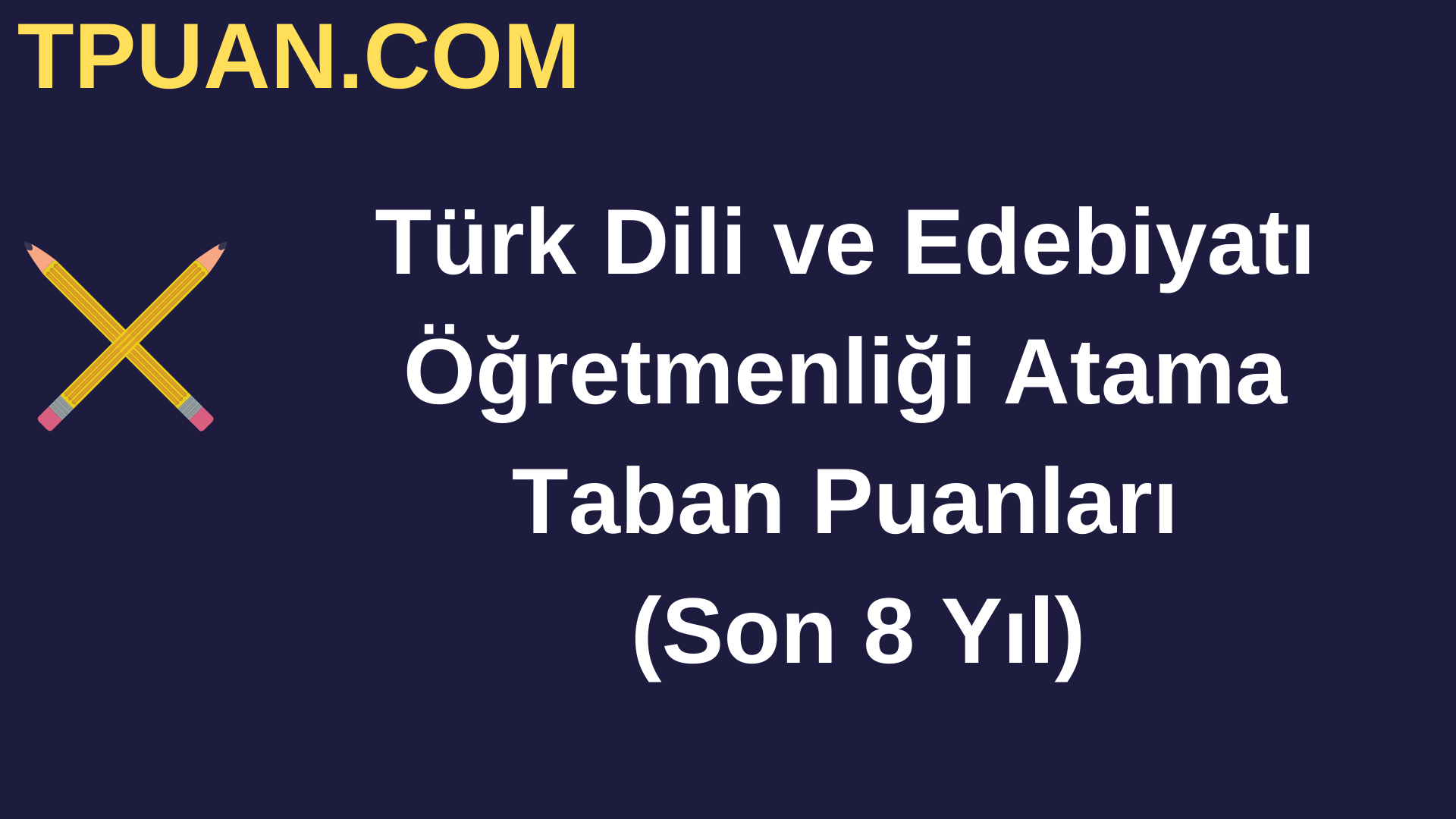 TPUAN.COM

Türk Dili ve Edebiyatı Öğretmenliği Atama Taban Puanları (Son 8 Yıl)